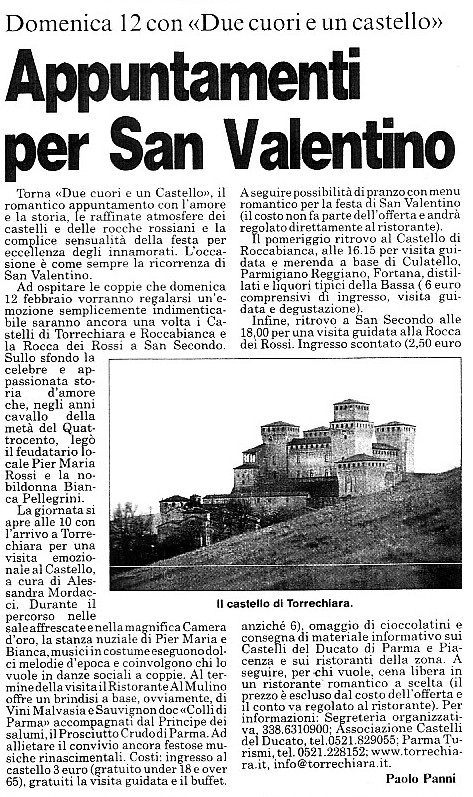 Domenica 12 con «Due cuori e un castello»

Appuntamenti per San Valentino

Torna «Due cuori e un Castello», il romantico appuntamento con l'amore e la storia, le raffinate atmosfere dei castelli e delle rocche rossiani e la complice sensualità della festa per eccellenza degli innamorati. L'occasione è come sempre la ricorrenza di San Valentino.

Ad ospitare le coppie che domenica 12 febbraio vorranno regalarsi un'emozione semplicemente indimenticabile saranno ancora una volta i Castelli di Torrechiara e Roccabianca e la Rocca dei Rossi a San Secondo. Sullo sfondo la celebre e appassionata storia d'amore che, negli anni cavallo della metà del Quattrocento, legò il feudatario locale Pier Maria Rossi e la nobildonna Bianca Pellegrini.

La giornata si apre alle 10 con l'arrivo a Torrechiara per una visita emozionale al Castello, a cura di Alessandra Mordacci. Durante il percorso nelle sale affrescate e nella magnifica Camera d'oro, la stanza nuziale di Pier Maria e Bianca, musici in costume eseguono dolci melodie d'epoca e coinvolgono chi lo vuole in danze sociali a coppie. Al termine della visita il Ristorante Al Mulino offre un brindisi a base, ovviamente, di Vini Malvasia e Sauvignon doc «Colli di Parma» accompagnati dal Principe dei salumi, il Prosciutto Crudo di Parma. Ad allietare il convivio ancora festose musiche rinascimentali. Costi: ingresso al castello 3 euro (gratuito under 18 e over 65), gratuiti la visita guidata e il buffet.

A seguire possibilità di pranzo con menu romantico per la festa di San Valentino (il costo non fa parte dell'offerta e andrà regolato direttamente al ristorante).

Il pomeriggio ritrovo al Castello di Roccabianca, alle 16.15 per visita guidata e merenda a base di Culatello, Parmigiano Reggiano, Fortana, distillati e liquori tipici della Bassa ( 6 euro comprensivi di ingresso, visita guidata e degustazione).

Infine, ritrovo a San Secondo alle 18,00 per una visita guidata alla Rocca dei Rossi. Ingresso scontato (2,50 euro

Il castello di Torrechiara.

anziché 6), omaggio di cioccolatini e consegna di materiale informativo sui Castelli del Ducato di Parma e Piacenza e sui ristoranti della zona. A seguire, per chi vuole, cena libera in un ristorante romantico a scelta (il prezzo è escluso dal costo dell'offerta e il conto va regolato al ristorante). Per informazioni: Segreteria organizzativa, 338.6310900; Associazione Castelli del Ducato, tel.0521.829055; Parma Turismi, tel. 0521.228152; www.torrechiara.it, info@torrechiara.it.

Paolo Panni